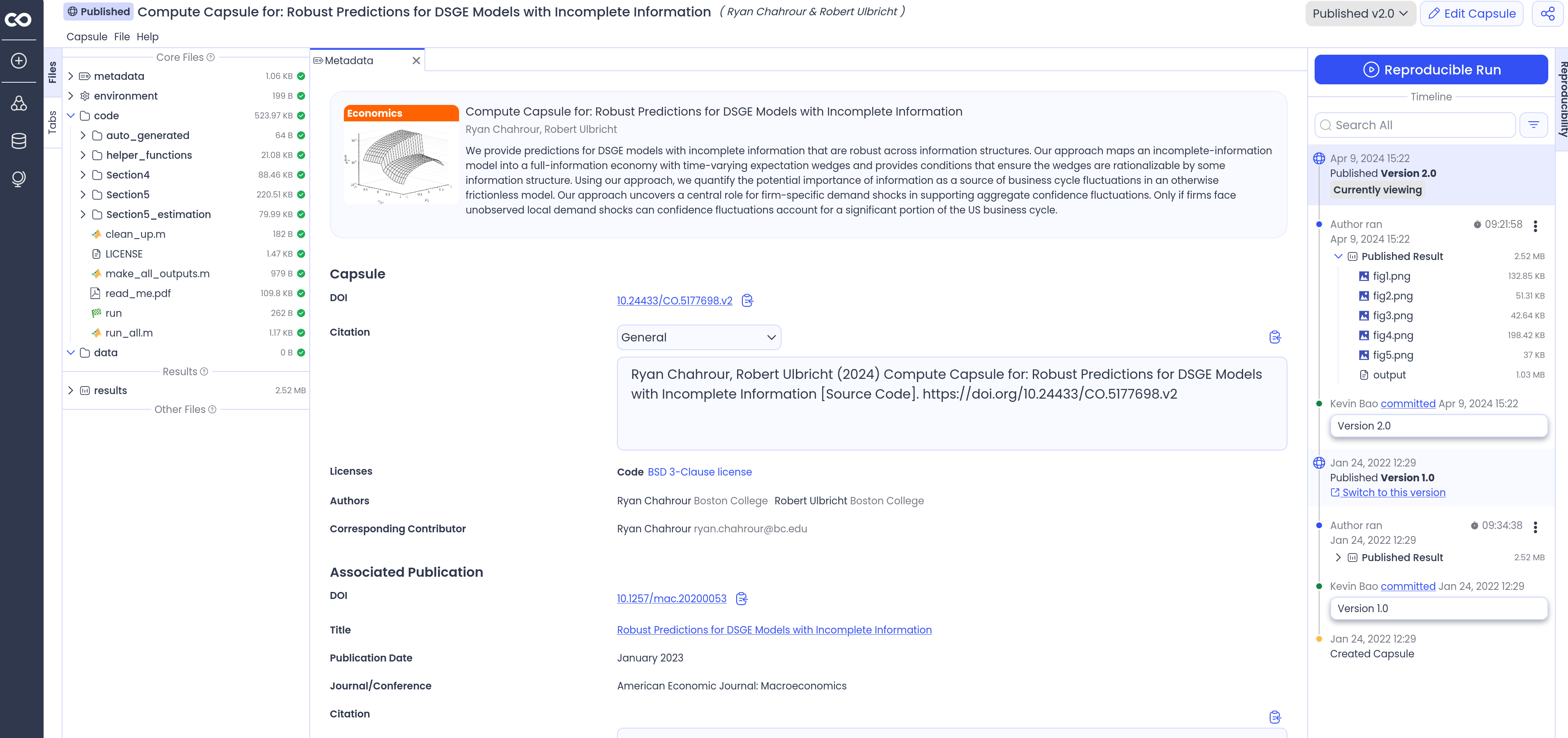 Published Compute Capsule for: Robust Predictions for DSGE Models with Incomplete Information ( Ryan Chahrour & Robert Ulbricht )

Published v2.0 Edit Capsule

Capsule File Help

Files Tabs

Core Files

metadata 1.06 KB
environment 199 B
code 523.97 KB
auto_generated 64 B
helper_functions 21.08 KB
Section4 88.46 KB
Section5 220.51 KB
Section5_estimation 79.99 KB
clean_up.m 182 B
LICENSE 1.47 KB
make_all_outputs.m 979 B
read_me.pdf 109.8 KB
run 262 B
run_all.m 1.17 KB
data 0 B

Results

results 2.52 MB

Other Files

Metadata

Economics

Compute Capsule for: Robust Predictions for DSGE Models with Incomplete Information

Ryan Chahrour, Robert Ulbricht

We provide predictions for DSGE models with incomplete information that are robust across information structures. Our approach maps an incomplete-information model into a full-information economy with time-varying expectation wedges and provides conditions that ensure the wedges are rationalizable by some information structure. Using our approach, we quantify the potential importance of information as a source of business cycle fluctuations in an otherwise frictionless model. Our approach uncovers a central role for firm-specific demand shocks in supporting aggregate confidence fluctuations. Only if firms face unobserved local demand shocks can confidence fluctuations account for a significant portion of the US business cycle.

Capsule

DOI 10.24433/CO.5177698.v2

Citation General

Ryan Chahrour, Robert Ulbricht (2024) Compute Capsule for: Robust Predictions for DSGE Models with Incomplete Information [Source Code]. https://doi.org/10.24433/CO.5177698.v2

Licenses Code BSD 3-Clause license

Authors Ryan Chahrour Boston College Robert Ulbricht Boston College

Corresponding Contributor Ryan Chahrour ryan.chahrour@bc.edu

Associated Publication

DOI 10.1257/mac.20200053

Title Robust Predictions for DSGE Models with Incomplete Information

Publication Date January 2023

Journal/Conference American Economic Journal: Macroeconomics

Citation

Reproducible Run

Timeline

Search All

Apr 9, 2024 15:22
Published Version 2.0
Currently viewing

Author ran 09:21:58
Apr 9, 2024 15:22
Published Result 2.52 MB
fig1.png 132.85 KB
fig2.png 51.31 KB
fig3.png 42.64 KB
fig4.png 198.42 KB
fig5.png 37 KB
output 1.03 MB

Kevin Bao committed Apr 9, 2024 15:22
Version 2.0

Jan 24, 2022 12:29
Published Version 1.0
Switch to this version

Author ran 09:34:38
Jan 24, 2022 12:29
Published Result 2.52 MB

Kevin Bao committed Jan 24, 2022 12:29
Version 1.0

Jan 24, 2022 12:29
Created Capsule

Reproducibility